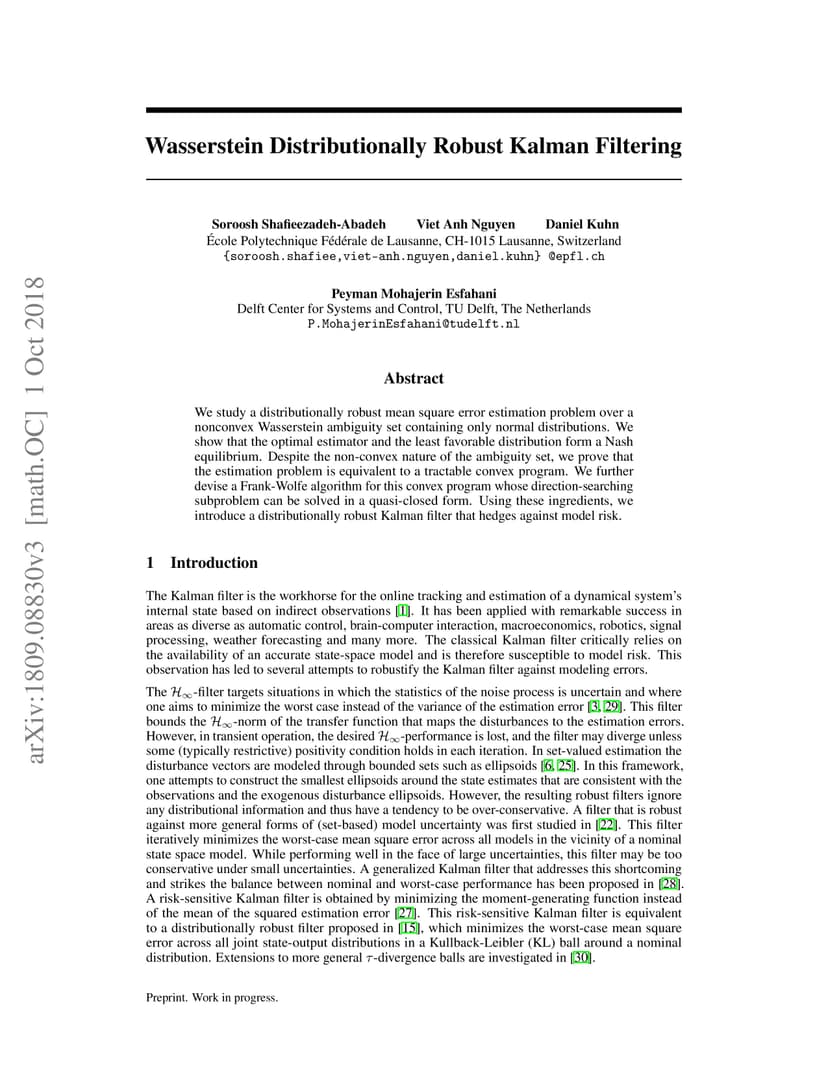 arXiv:1809.08830v3 [math.OC] 1 Oct 2018

Wasserstein Distributionally Robust Kalman Filtering

Soroosh Shafieezadeh-Abadeh Viet Anh Nguyen Daniel Kuhn
École Polytechnique Fédérale de Lausanne, CH-1015 Lausanne, Switzerland
{soroosh.shafiee,viet-anh.nguyen,daniel.kuhn} @epfl.ch

Peyman Mohajerin Esfahani
Delft Center for Systems and Control, TU Delft, The Netherlands
P.MohajerinEsfahani@tudelft.nl

Abstract

We study a distributionally robust mean square error estimation problem over a nonconvex Wasserstein ambiguity set containing only normal distributions. We show that the optimal estimator and the least favorable distribution form a Nash equilibrium. Despite the non-convex nature of the ambiguity set, we prove that the estimation problem is equivalent to a tractable convex program. We further devise a Frank-Wolfe algorithm for this convex program whose direction-searching subproblem can be solved in a quasi-closed form. Using these ingredients, we introduce a distributionally robust Kalman filter that hedges against model risk.

1 Introduction

The Kalman filter is the workhorse for the online tracking and estimation of a dynamical system's internal state based on indirect observations [1]. It has been applied with remarkable success in areas as diverse as automatic control, brain-computer interaction, macroeconomics, robotics, signal processing, weather forecasting and many more. The classical Kalman filter critically relies on the availability of an accurate state-space model and is therefore susceptible to model risk. This observation has led to several attempts to robustify the Kalman filter against modeling errors.

The $\mathcal{H}_\infty$-filter targets situations in which the statistics of the noise process is uncertain and where one aims to minimize the worst case instead of the variance of the estimation error [3, 29]. This filter bounds the $\mathcal{H}_\infty$-norm of the transfer function that maps the disturbances to the estimation errors. However, in transient operation, the desired $\mathcal{H}_\infty$-performance is lost, and the filter may diverge unless some (typically restrictive) positivity condition holds in each iteration. In set-valued estimation the disturbance vectors are modeled through bounded sets such as ellipsoids [6, 25]. In this framework, one attempts to construct the smallest ellipsoids around the state estimates that are consistent with the observations and the exogenous disturbance ellipsoids. However, the resulting robust filters ignore any distributional information and thus have a tendency to be over-conservative. A filter that is robust against more general forms of (set-based) model uncertainty was first studied in [22]. This filter iteratively minimizes the worst-case mean square error across all models in the vicinity of a nominal state space model. While performing well in the face of large uncertainties, this filter may be too conservative under small uncertainties. A generalized Kalman filter that addresses this shortcoming and strikes the balance between nominal and worst-case performance has been proposed in [28]. A risk-sensitive Kalman filter is obtained by minimizing the moment-generating function instead of the mean of the squared estimation error [27]. This risk-sensitive Kalman filter is equivalent to a distributionally robust filter proposed in [15], which minimizes the worst-case mean square error across all joint state-output distributions in a Kullback-Leibler (KL) ball around a nominal distribution. Extensions to more general $\tau$-divergence balls are investigated in [30].

Preprint. Work in progress.